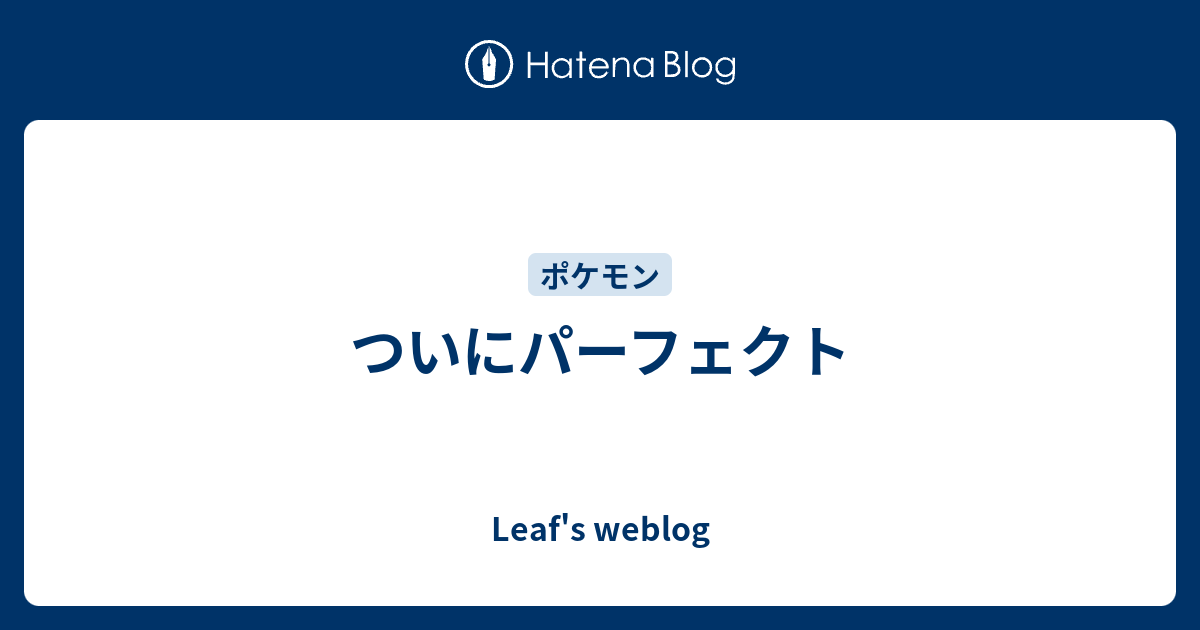 Hatena Blog

ポケモン

ついにパーフェクト

Leaf's weblog